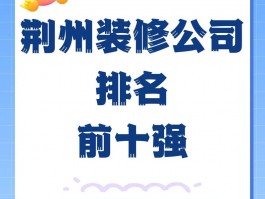 荆州装修公司
排名
前十强